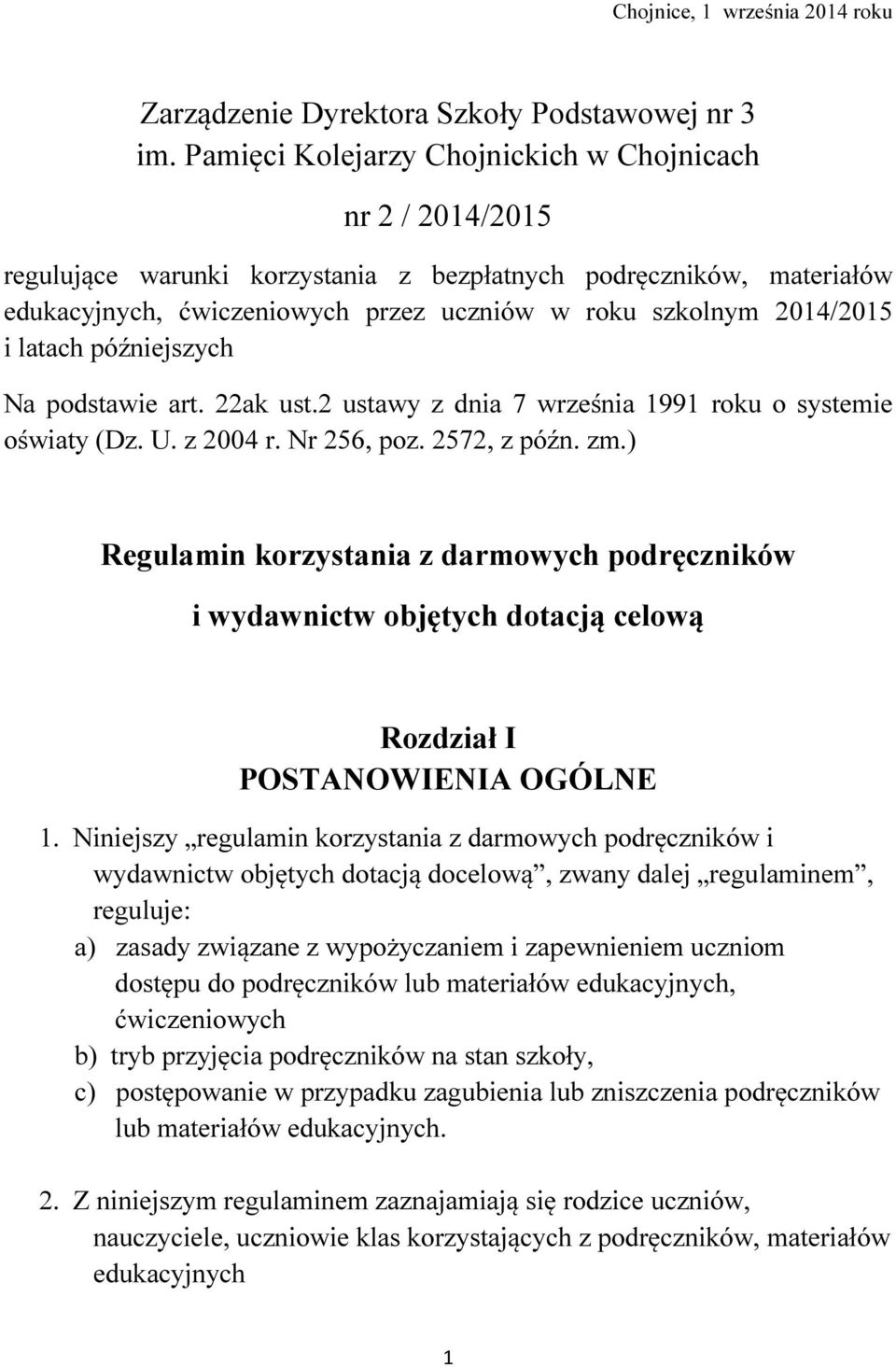 Chojnice, 1 września 2014 roku

Zarządzenie Dyrektora Szkoły Podstawowej nr 3 im. Pamięci Kolejarzy Chojnickich w Chojnicach

nr 2 / 2014/2015

regulujące warunki korzystania z bezpłatnych podręczników, materiałów edukacyjnych, ćwiczeniowych przez uczniów w roku szkolnym 2014/2015 i latach późniejszych

Na podstawie art. 22ak ust.2 ustawy z dnia 7 września 1991 roku o systemie oświaty (Dz. U. z 2004 r. Nr 256, poz. 2572, z późn. zm.)

Regulamin korzystania z darmowych podręczników

i wydawnictw objętych dotacją celową

Rozdział I
POSTANOWIENIA OGÓLNE

1. Niniejszy „regulamin korzystania z darmowych podręczników i wydawnictw objętych dotacją docelową”, zwany dalej „regulaminem”, reguluje:
a) zasady związane z wypożyczaniem i zapewnieniem uczniom dostępu do podręczników lub materiałów edukacyjnych, ćwiczeniowych
b) tryb przyjęcia podręczników na stan szkoły,
c) postępowanie w przypadku zagubienia lub zniszczenia podręczników lub materiałów edukacyjnych.

2. Z niniejszym regulaminem zaznajamiają się rodzice uczniów, nauczyciele, uczniowie klas korzystających z podręczników, materiałów edukacyjnych

1